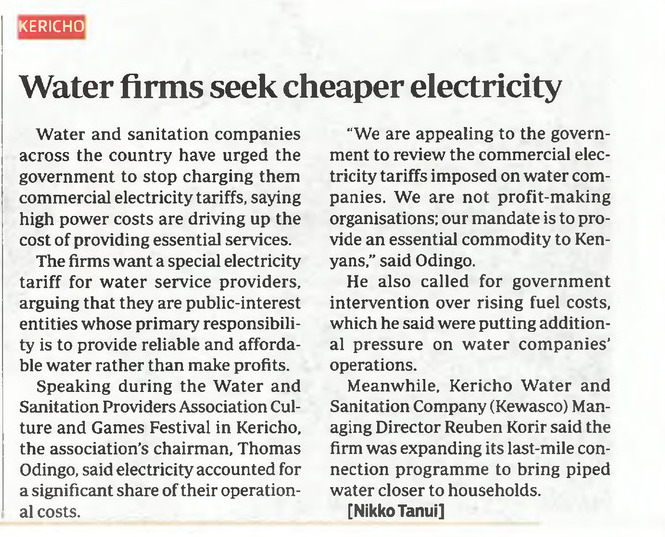 KERICHO

Water firms seek cheaper electricity

Water and sanitation companies across the country have urged the government to stop charging them commercial electricity tariffs, saying high power costs are driving up the cost of providing essential services.

The firms want a special electricity tariff for water service providers, arguing that they are public-interest entities whose primary responsibility is to provide reliable and affordable water rather than make profits.

Speaking during the Water and Sanitation Providers Association Culture and Games Festival in Kericho, the association's chairman, Thomas Odingo, said electricity accounted for a significant share of their operational costs.

"We are appealing to the government to review the commercial electricity tariffs imposed on water companies. We are not profit-making organisations; our mandate is to provide an essential commodity to Kenyans," said Odingo.

He also called for government intervention over rising fuel costs, which he said were putting additional pressure on water companies' operations.

Meanwhile, Kericho Water and Sanitation Company (Kewasco) Managing Director Reuben Korir said the firm was expanding its last-mile connection programme to bring piped water closer to households.

[Nikko Tanui]